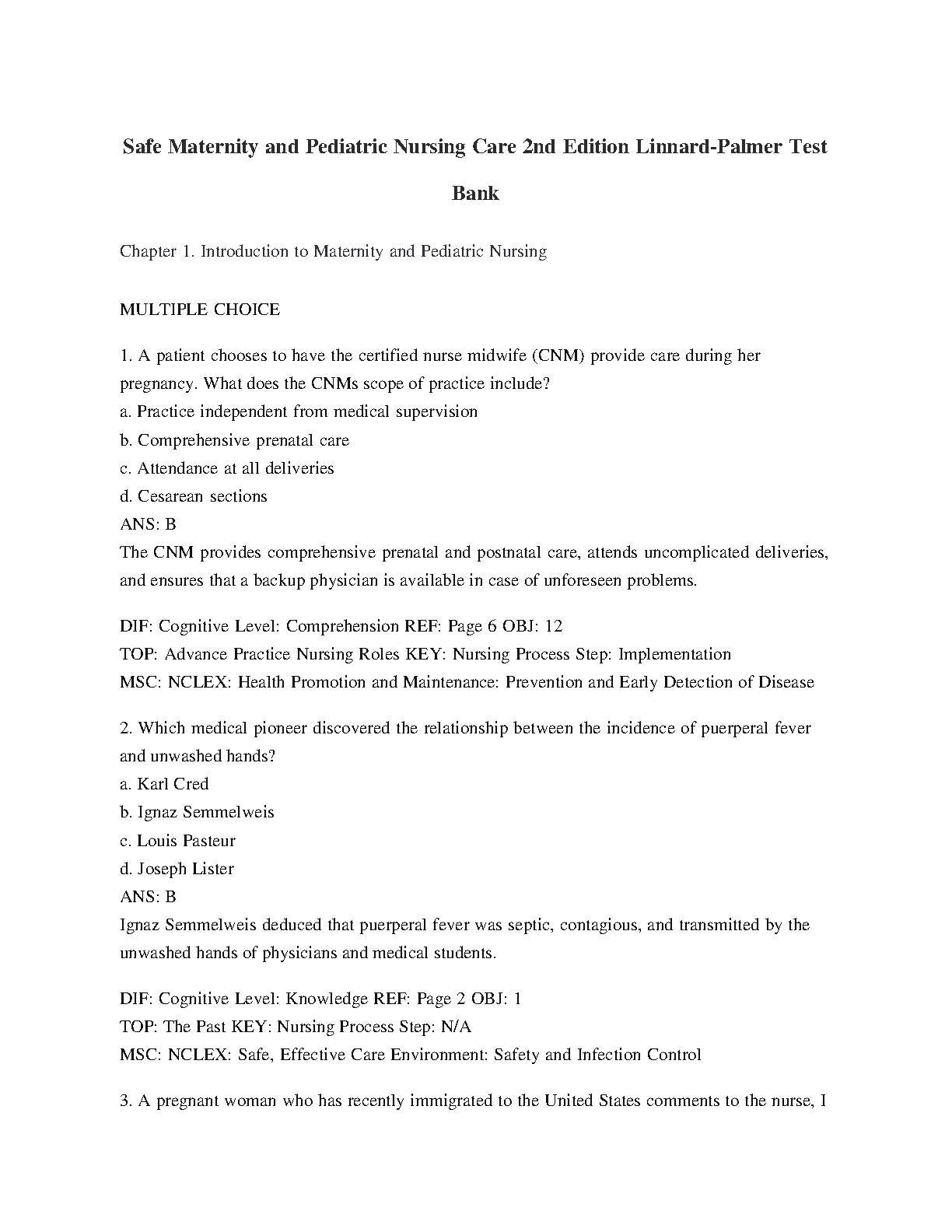 Safe Maternity and Pediatric Nursing Care 2nd Edition Linnard-Palmer Test Bank

Chapter 1. Introduction to Maternity and Pediatric Nursing

MULTIPLE CHOICE

1. A patient chooses to have the certified nurse midwife (CNM) provide care during her pregnancy. What does the CNMs scope of practice include?
a. Practice independent from medical supervision
b. Comprehensive prenatal care
c. Attendance at all deliveries
d. Cesarean sections
ANS: B
The CNM provides comprehensive prenatal and postnatal care, attends uncomplicated deliveries, and ensures that a backup physician is available in case of unforeseen problems.

DIF: Cognitive Level: Comprehension REF: Page 6 OBJ: 12
TOP: Advance Practice Nursing Roles KEY: Nursing Process Step: Implementation
MSC: NCLEX: Health Promotion and Maintenance: Prevention and Early Detection of Disease

2. Which medical pioneer discovered the relationship between the incidence of puerperal fever and unwashed hands?
a. Karl Cred
b. Ignaz Semmelweis
c. Louis Pasteur
d. Joseph Lister
ANS: B
Ignaz Semmelweis deduced that puerperal fever was septic, contagious, and transmitted by the unwashed hands of physicians and medical students.

DIF: Cognitive Level: Knowledge REF: Page 2 OBJ: 1
TOP: The Past KEY: Nursing Process Step: N/A
MSC: NCLEX: Safe, Effective Care Environment: Safety and Infection Control

3. A pregnant woman who has recently immigrated to the United States comments to the nurse, I